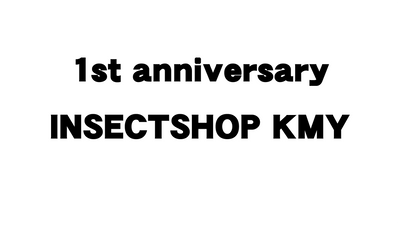 1st anniversary

INSECTSHOP KMY